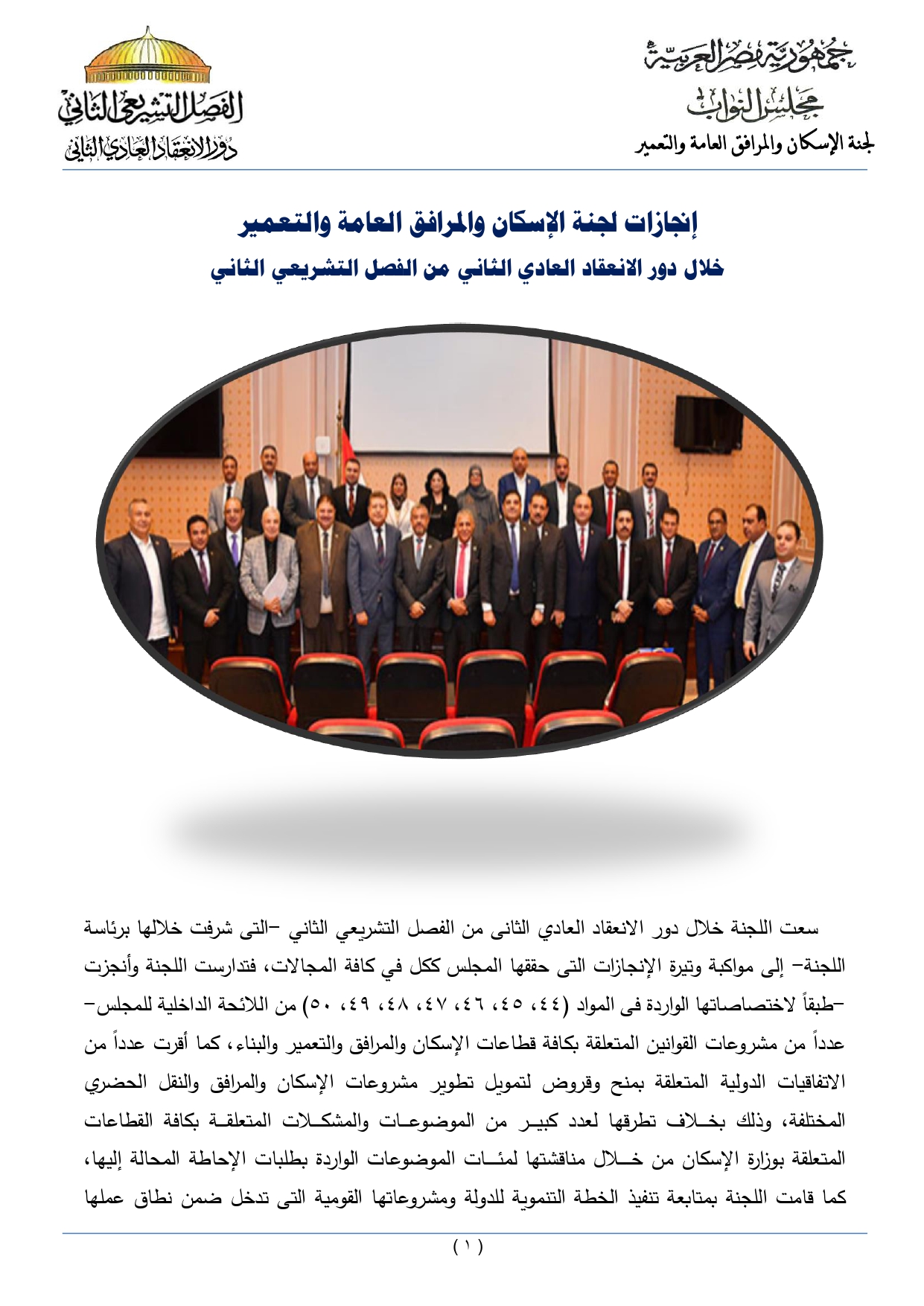 جمهورية مصر العربية
مجلس النواب
لجنة الإسكان والمرافق العامة والتعمير

الفصل التشريعي الثاني
دور الانعقاد العادي الثاني

إنجازات لجنة الإسكان والمرافق العامة والتعمير
خلال دور الانعقاد العادي الثاني من الفصل التشريعي الثاني

سعت اللجنة خلال دور الانعقاد العادي الثانى من الفصل التشريعي الثاني –التى شرفت خلالها برئاسة اللجنة– إلى مواكبة وتيرة الإنجازات التى حققها المجلس ككل في كافة المجالات، فتدارست اللجنة وأنجزت –طبقاً لاختصاصاتها الواردة فى المواد (٤٤، ٤٥، ٤٦، ٤٧، ٤٨، ٤٩، ٥٠) من اللائحة الداخلية للمجلس– عدداً من مشروعات القوانين المتعلقة بكافة قطاعات الإسكان والمرافق والتعمير والبناء، كما أقرت عدداً من الاتفاقيات الدولية المتعلقة بمنح وقروض لتمويل تطوير مشروعات الإسكان والمرافق والنقل الحضري المختلفة، وذلك بخلاف تطرقها لعدد كبير من الموضوعات والمشكلات المتعلقة بكافة القطاعات المتعلقة بوزارة الإسكان من خلال مناقشتها لمئات الموضوعات الواردة بطلبات الإحاطة المحالة إليها، كما قامت اللجنة بمتابعة تنفيذ الخطة التنموية للدولة ومشروعاتها القومية التى تدخل ضمن نطاق عملها

( ١ )